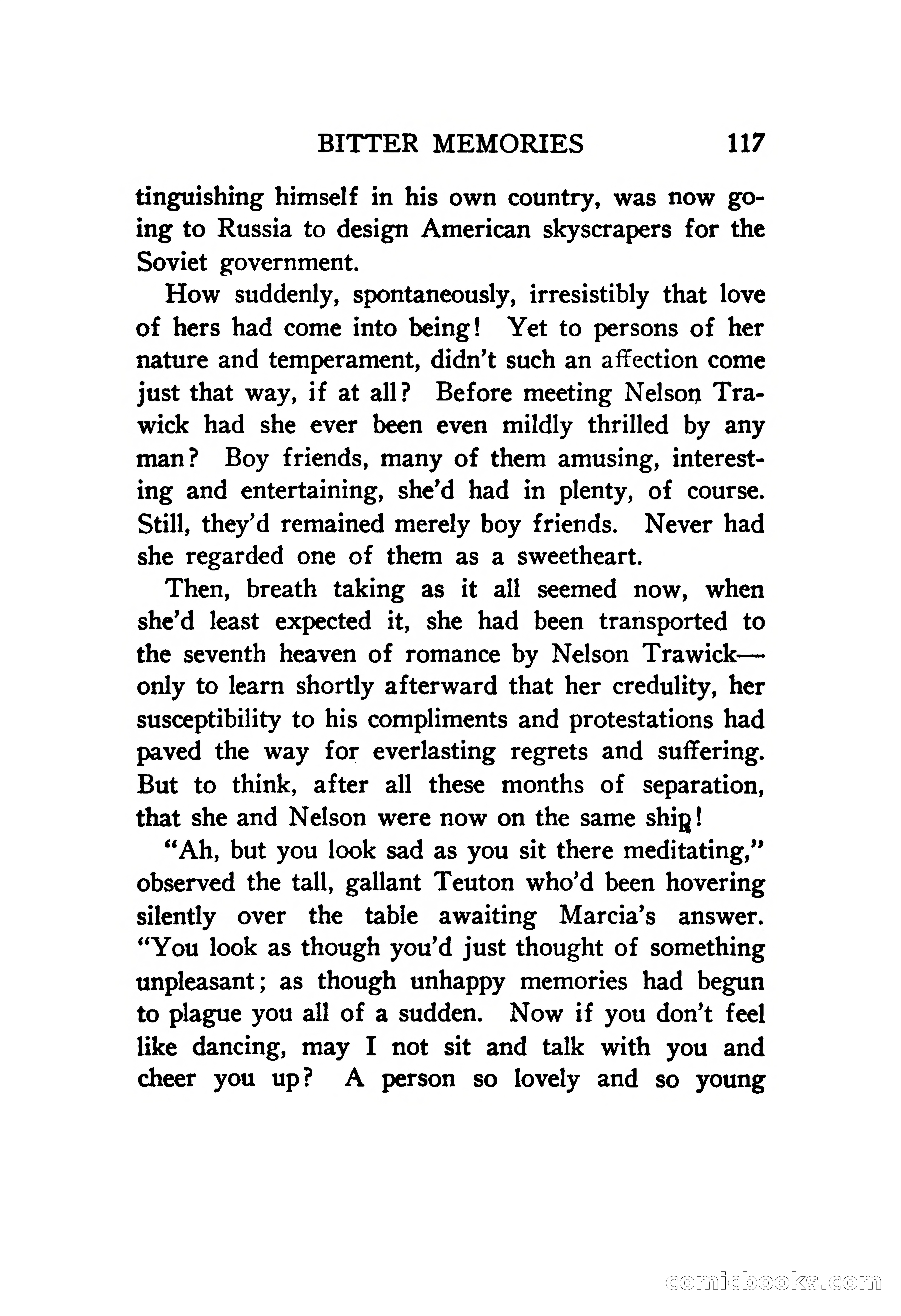 BITTER MEMORIES 117

tinguishing himself in his own country, was now going to Russia to design American skyscrapers for the Soviet government.

How suddenly, spontaneously, irresistibly that love of hers had come into being! Yet to persons of her nature and temperament, didn't such an affection come just that way, if at all? Before meeting Nelson Trawick had she ever been even mildly thrilled by any man? Boy friends, many of them amusing, interesting and entertaining, she'd had in plenty, of course. Still, they'd remained merely boy friends. Never had she regarded one of them as a sweetheart.

Then, breath taking as it all seemed now, when she'd least expected it, she had been transported to the seventh heaven of romance by Nelson Trawick—only to learn shortly afterward that her credulity, her susceptibility to his compliments and protestations had paved the way for everlasting regrets and suffering. But to think, after all these months of separation, that she and Nelson were now on the same ship!

"Ah, but you look sad as you sit there meditating," observed the tall, gallant Teuton who'd been hovering silently over the table awaiting Marcia's answer. "You look as though you'd just thought of something unpleasant; as though unhappy memories had begun to plague you all of a sudden. Now if you don't feel like dancing, may I not sit and talk with you and cheer you up? A person so lovely and so young

comicbooks.com